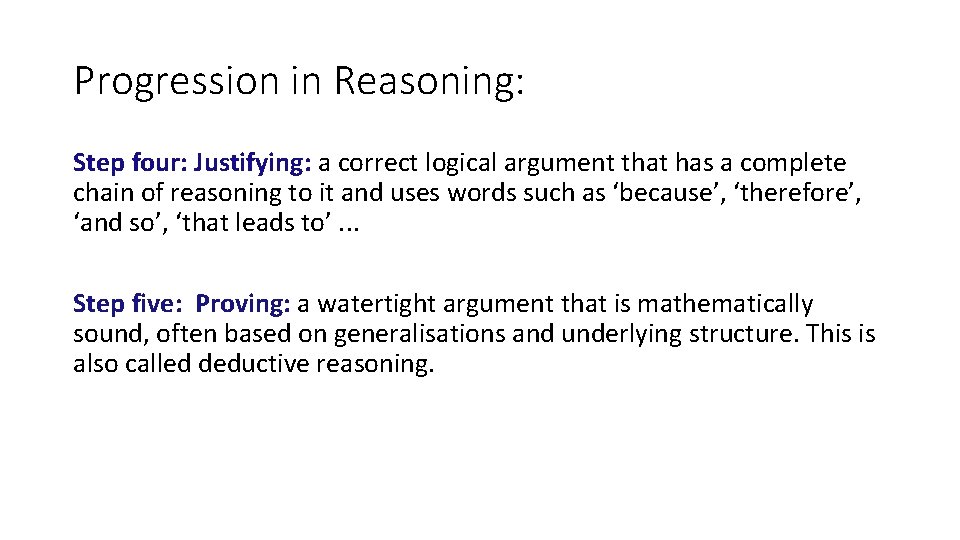 Progression in Reasoning:

Step four: Justifying: a correct logical argument that has a complete chain of reasoning to it and uses words such as 'because', 'therefore', 'and so', 'that leads to' ...

Step five: Proving: a watertight argument that is mathematically sound, often based on generalisations and underlying structure. This is also called deductive reasoning.